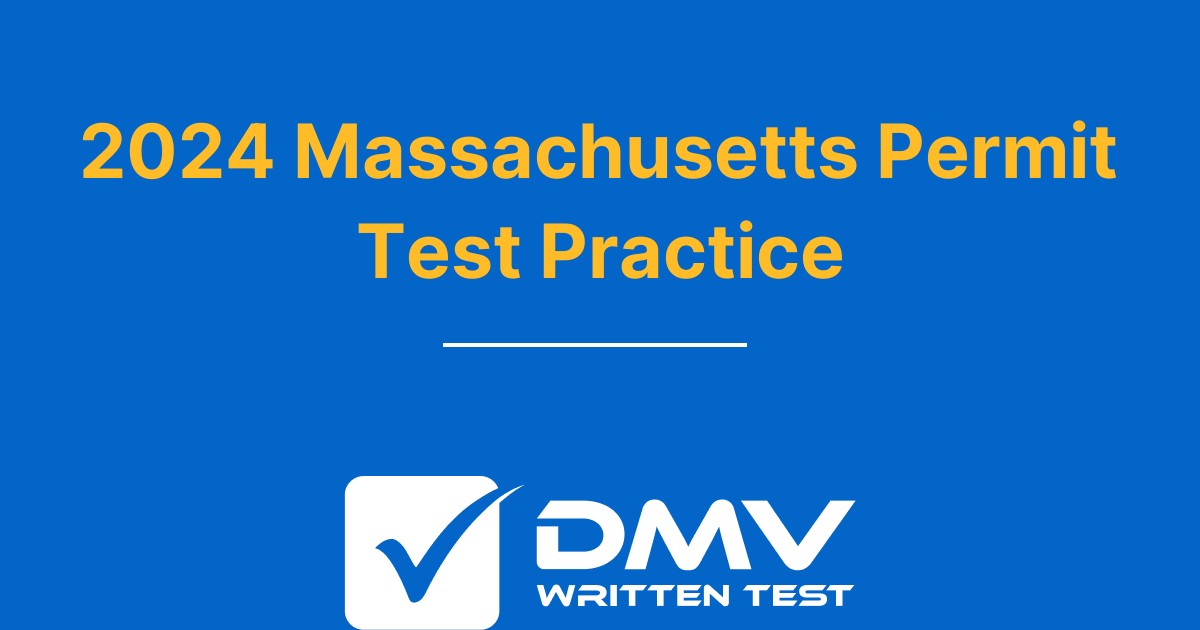 2024 Massachusetts Permit Test Practice

DMV
WRITTEN TEST